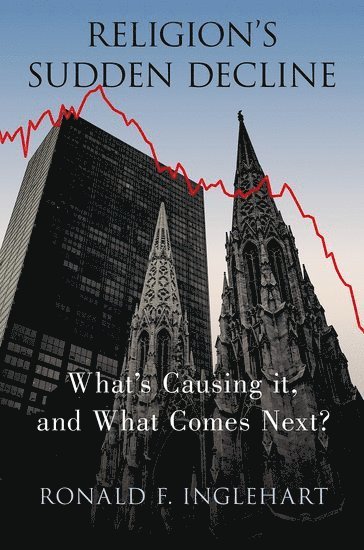 RELIGION'S SUDDEN DECLINE

What's Causing it, and What Comes Next?

RONALD F. INGLEHART